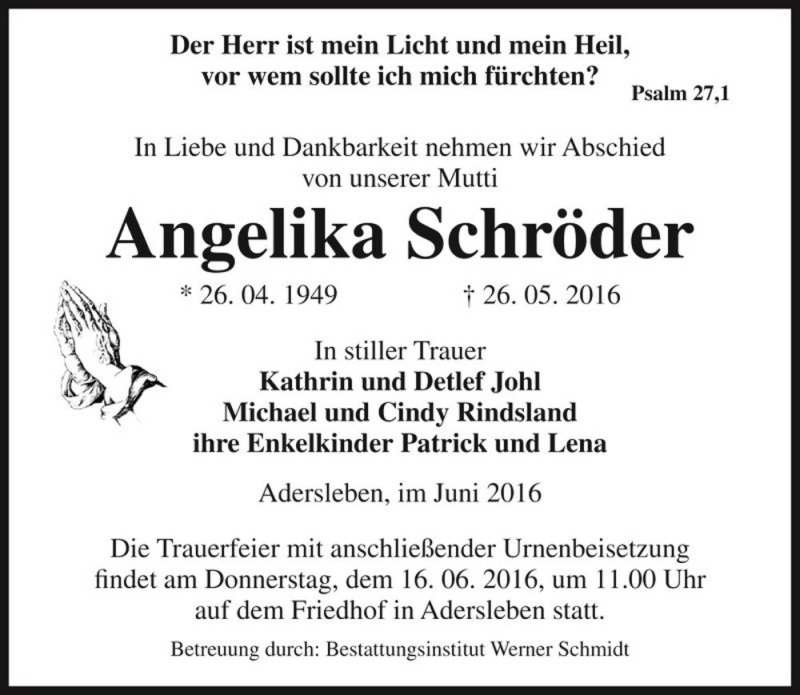 Der Herr ist mein Licht und mein Heil,
vor wem sollte ich mich fürchten?
Psalm 27,1

In Liebe und Dankbarkeit nehmen wir Abschied
von unserer Mutti

Angelika Schröder

* 26. 04. 1949 † 26. 05. 2016

In stiller Trauer
Kathrin und Detlef Johl
Michael und Cindy Rindsland
ihre Enkelkinder Patrick und Lena

Adersleben, im Juni 2016

Die Trauerfeier mit anschließender Urnenbeisetzung findet am Donnerstag, dem 16. 06. 2016, um 11.00 Uhr auf dem Friedhof in Adersleben statt.

Betreuung durch: Bestattungsinstitut Werner Schmidt